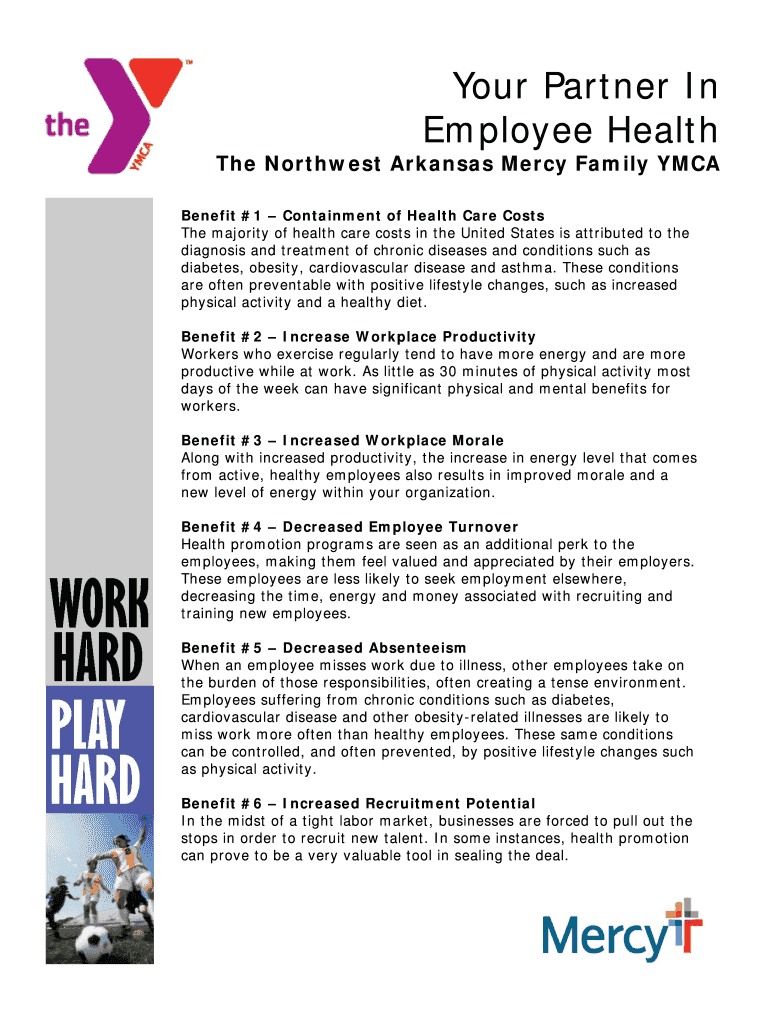 the YMCA ™

Your Partner In Employee Health

The Northwest Arkansas Mercy Family YMCA

Benefit #1 – Containment of Health Care Costs
The majority of health care costs in the United States is attributed to the diagnosis and treatment of chronic diseases and conditions such as diabetes, obesity, cardiovascular disease and asthma. These conditions are often preventable with positive lifestyle changes, such as increased physical activity and a healthy diet.

Benefit #2 – Increase Workplace Productivity
Workers who exercise regularly tend to have more energy and are more productive while at work. As little as 30 minutes of physical activity most days of the week can have significant physical and mental benefits for workers.

Benefit #3 – Increased Workplace Morale
Along with increased productivity, the increase in energy level that comes from active, healthy employees also results in improved morale and a new level of energy within your organization.

Benefit #4 – Decreased Employee Turnover
Health promotion programs are seen as an additional perk to the employees, making them feel valued and appreciated by their employers. These employees are less likely to seek employment elsewhere, decreasing the time, energy and money associated with recruiting and training new employees.

Benefit #5 – Decreased Absenteeism
When an employee misses work due to illness, other employees take on the burden of those responsibilities, often creating a tense environment. Employees suffering from chronic conditions such as diabetes, cardiovascular disease and other obesity-related illnesses are likely to miss work more often than healthy employees. These same conditions can be controlled, and often prevented, by positive lifestyle changes such as physical activity.

Benefit #6 – Increased Recruitment Potential
In the midst of a tight labor market, businesses are forced to pull out the stops in order to recruit new talent. In some instances, health promotion can prove to be a very valuable tool in sealing the deal.

WORK HARD PLAY HARD

Mercy